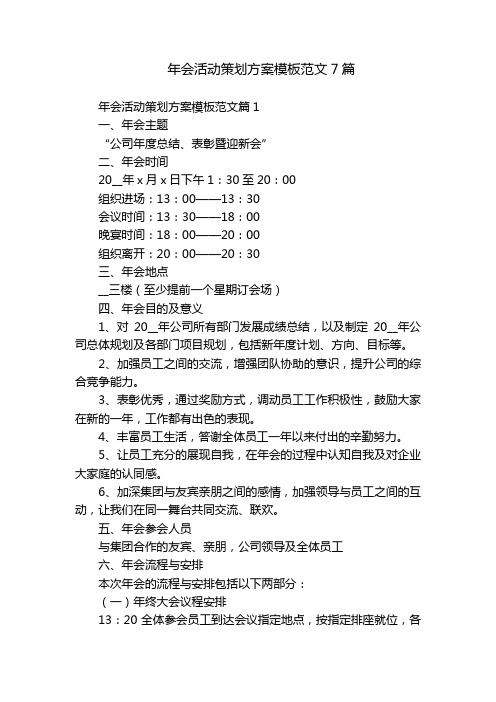 年会活动策划方案模板范文 7 篇

年会活动策划方案模板范文篇 1

一、年会主题

“公司年度总结、表彰暨迎新会”

二、年会时间

20__年 x 月 x 日下午 1：30 至 20：00

组织进场：13：00——13：30

会议时间：13：30——18：00

晚宴时间：18：00——20：00

组织离开：20：00——20：30

三、年会地点

__三楼（至少提前一个星期订会场）

四、年会目的及意义

1、对 20__年公司所有部门发展成绩总结，以及制定 20__年公司总体规划及各部门项目规划，包括新年度计划、方向、目标等。

2、加强员工之间的交流，增强团队协助的意识，提升公司的综合竞争能力。

3、表彰优秀，通过奖励方式，调动员工工作积极性，鼓励大家在新的一年，工作都有出色的表现。

4、丰富员工生活，答谢全体员工一年以来付出的辛勤努力。

5、让员工充分的展现自我，在年会的过程中认知自我及对企业大家庭的认同感。

6、加深集团与友宾亲朋之间的感情，加强领导与员工之间的互动，让我们在同一舞台共同交流、联欢。

五、年会参会人员

与集团合作的友宾、亲朋，公司领导及全体员工

六、年会流程与安排

本次年会的流程与安排包括以下两部分：

（一）年终大会议程安排

13：20 全体参会员工到达会议指定地点，按指定排座就位，各